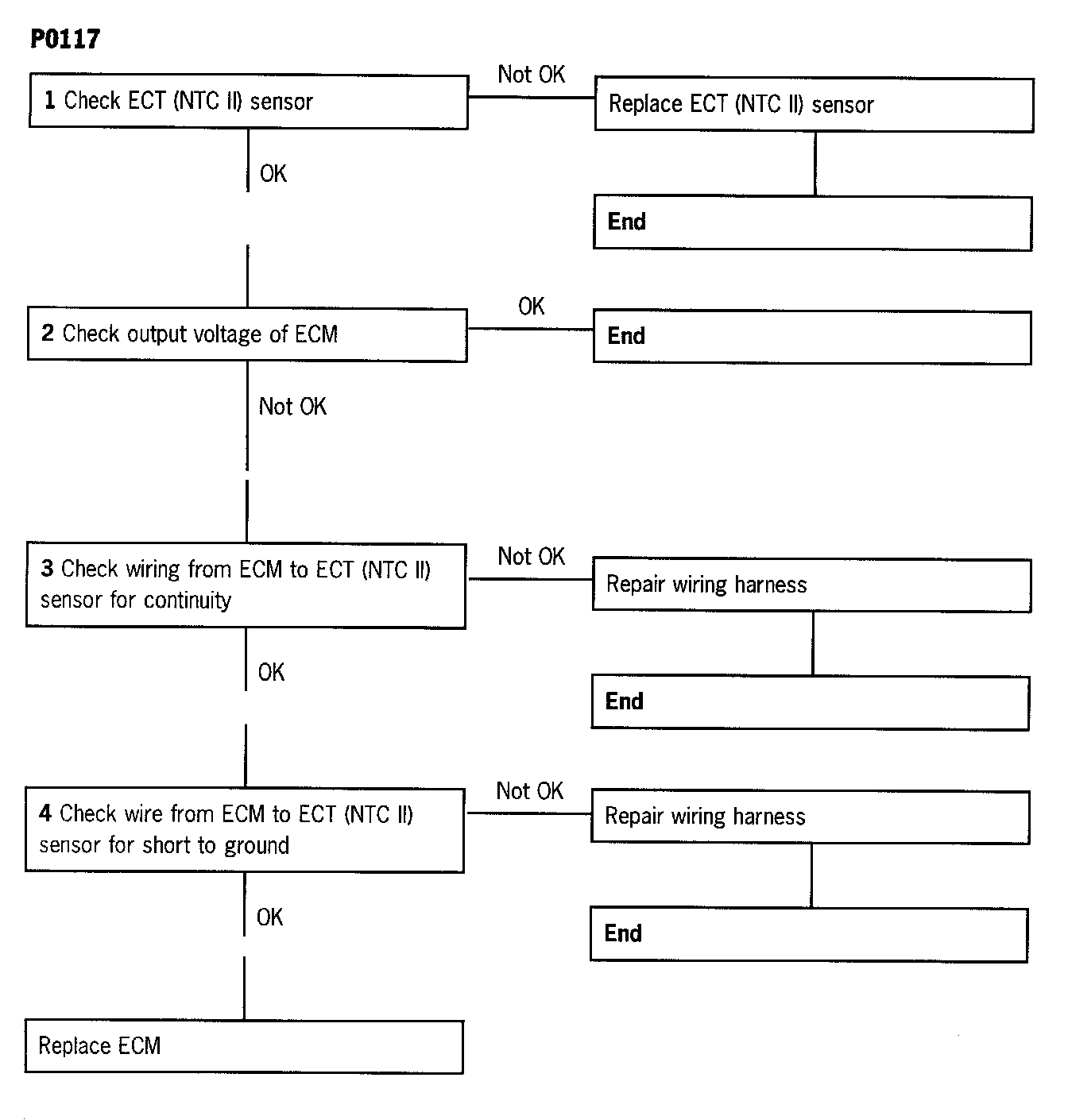 P0117

1 Check ECT (NTC II) sensor

Not OK

Replace ECT (NTC II) sensor

End

OK

2 Check output voltage of ECM

OK

End

Not OK

3 Check wiring from ECM to ECT (NTC II) sensor for continuity

Not OK

Repair wiring harness

End

OK

4 Check wire from ECM to ECT (NTC II) sensor for short to ground

Not OK

Repair wiring harness

End

OK

Replace ECM